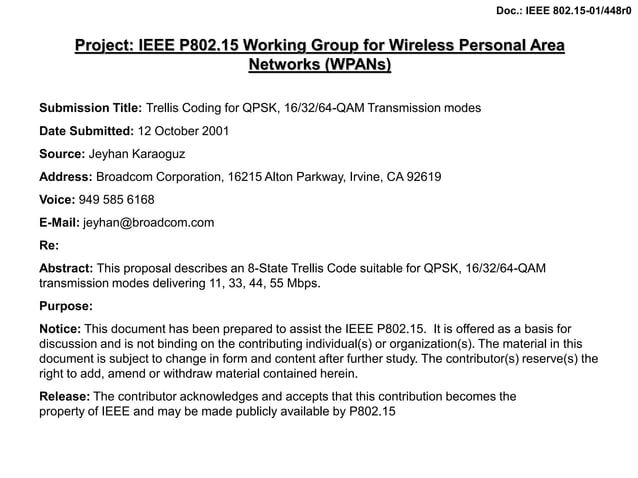 Doc.: IEEE 802.15-01/448r0

Project: IEEE P802.15 Working Group for Wireless Personal Area Networks (WPANs)

Submission Title: Trellis Coding for QPSK, 16/32/64-QAM Transmission modes

Date Submitted: 12 October 2001

Source: Jeyhan Karaoguz

Address: Broadcom Corporation, 16215 Alton Parkway, Irvine, CA 92619

Voice: 949 585 6168

E-Mail: jeyhan@broadcom.com

Re:

Abstract: This proposal describes an 8-State Trellis Code suitable for QPSK, 16/32/64-QAM transmission modes delivering 11, 33, 44, 55 Mbps.

Purpose:

Notice: This document has been prepared to assist the IEEE P802.15. It is offered as a basis for discussion and is not binding on the contributing individual(s) or organization(s). The material in this document is subject to change in form and content after further study. The contributor(s) reserve(s) the right to add, amend or withdraw material contained herein.

Release: The contributor acknowledges and accepts that this contribution becomes the property of IEEE and may be made publicly available by P802.15